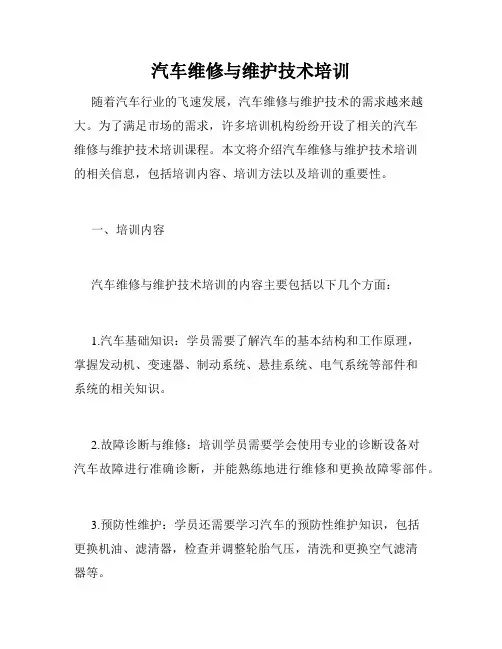 汽车维修与维护技术培训

随着汽车行业的飞速发展，汽车维修与维护技术的需求越来越大。为了满足市场的需求，许多培训机构纷纷开设了相关的汽车维修与维护技术培训课程。本文将介绍汽车维修与维护技术培训的相关信息，包括培训内容、培训方法以及培训的重要性。

一、培训内容

汽车维修与维护技术培训的内容主要包括以下几个方面：

1.汽车基础知识：学员需要了解汽车的基本结构和工作原理，掌握发动机、变速器、制动系统、悬挂系统、电气系统等部件和系统的相关知识。

2.故障诊断与维修：培训学员需要学会使用专业的诊断设备对汽车故障进行准确诊断，并能熟练地进行维修和更换故障零部件。

3.预防性维护：学员还需要学习汽车的预防性维护知识，包括更换机油、滤清器，检查并调整轮胎气压，清洗和更换空气滤清器等。